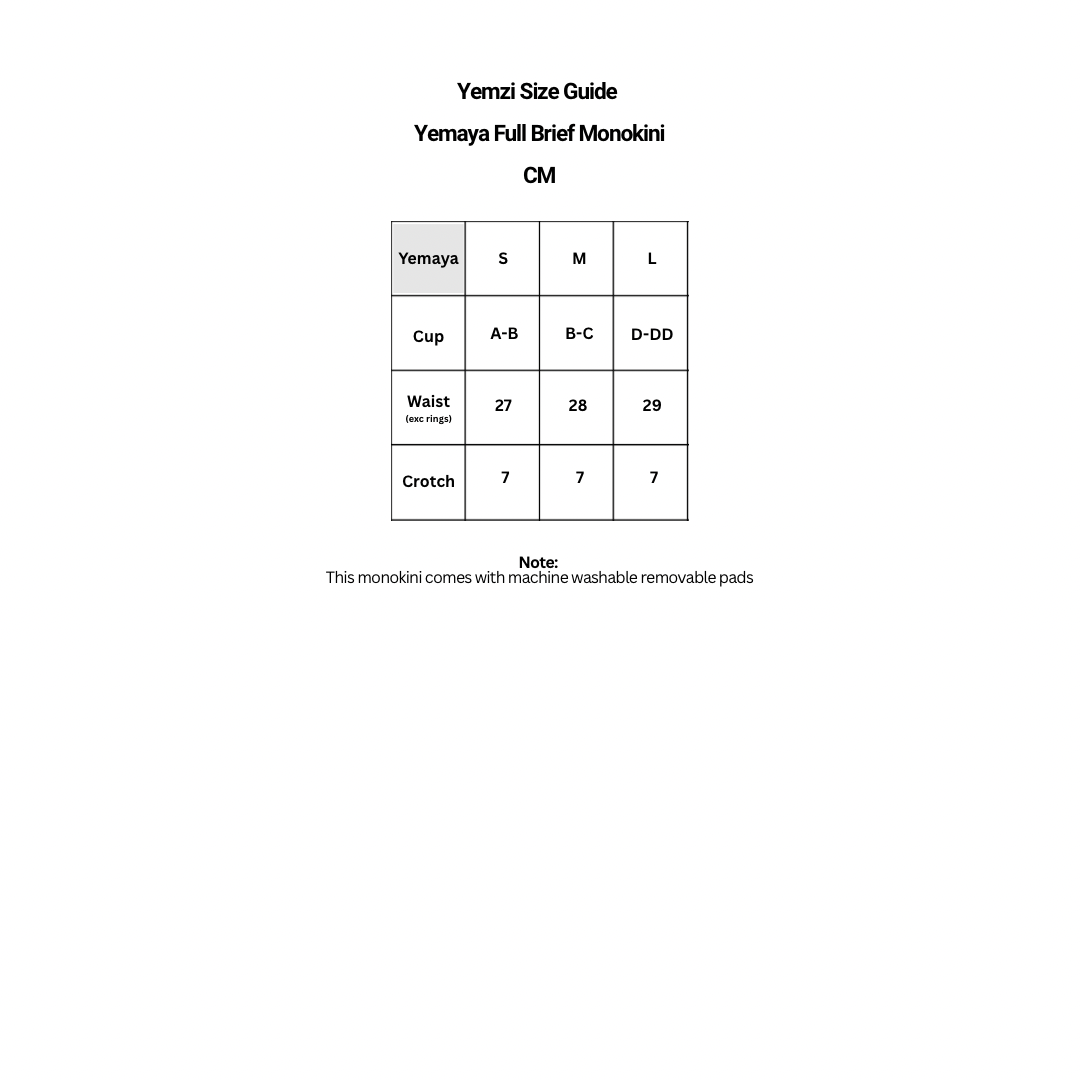 Yemzi Size Guide

Yemaya Full Brief Monokini

CM

| Yemaya | S | M | L |
|---|---|---|---|
| Cup | A-B | B-C | D-DD |
| Waist (exc rings) | 27 | 28 | 29 |
| Crotch | 7 | 7 | 7 |

Note:
This monokini comes with machine washable removable pads